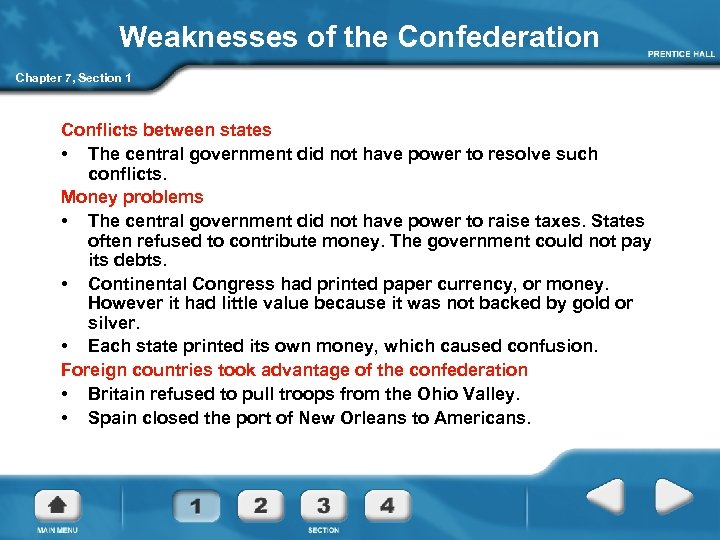 Weaknesses of the Confederation

PRENTICE HALL

Chapter 7, Section 1

Conflicts between states

• The central government did not have power to resolve such conflicts.

Money problems

• The central government did not have power to raise taxes. States often refused to contribute money. The government could not pay its debts.

• Continental Congress had printed paper currency, or money. However it had little value because it was not backed by gold or silver.

• Each state printed its own money, which caused confusion.

Foreign countries took advantage of the confederation

• Britain refused to pull troops from the Ohio Valley.

• Spain closed the port of New Orleans to Americans.

MAIN MENU

1 2 3 4

SECTION